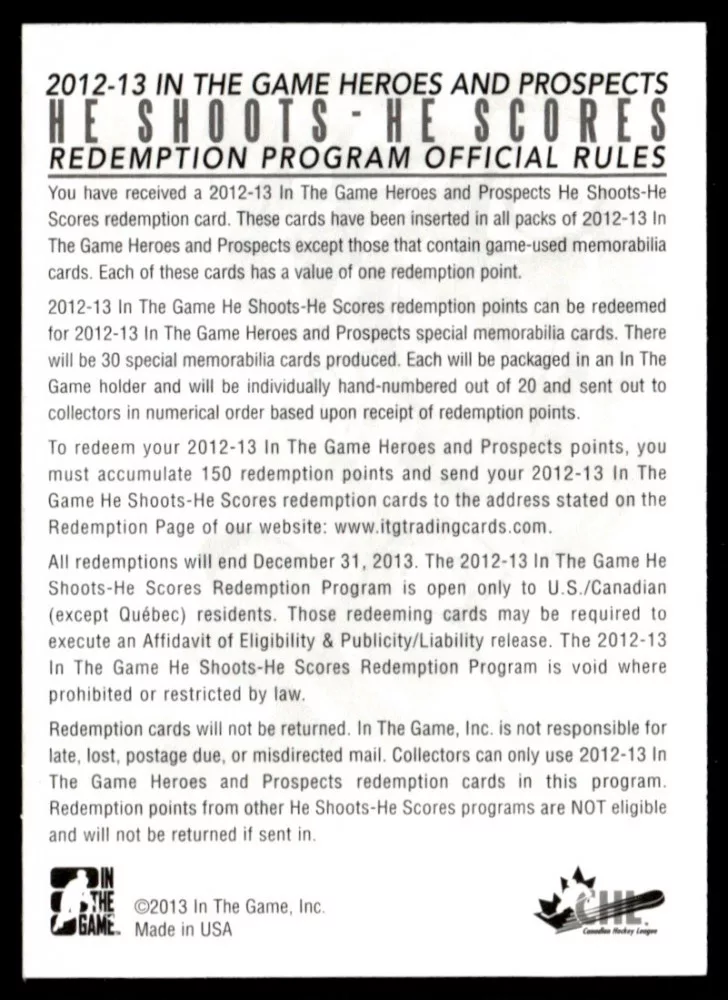 2012-13 IN THE GAME HEROES AND PROSPECTS
HE SHOOTS - HE SCORES
REDEMPTION PROGRAM OFFICIAL RULES

You have received a 2012-13 In The Game Heroes and Prospects He Shoots-He Scores redemption card. These cards have been inserted in all packs of 2012-13 In The Game Heroes and Prospects except those that contain game-used memorabilia cards. Each of these cards has a value of one redemption point.

2012-13 In The Game He Shoots-He Scores redemption points can be redeemed for 2012-13 In The Game Heroes and Prospects special memorabilia cards. There will be 30 special memorabilia cards produced. Each will be packaged in an In The Game holder and will be individually hand-numbered out of 20 and sent out to collectors in numerical order based upon receipt of redemption points.

To redeem your 2012-13 In The Game Heroes and Prospects points, you must accumulate 150 redemption points and send your 2012-13 In The Game He Shoots-He Scores redemption cards to the address stated on the Redemption Page of our website: www.itgtradingcards.com.

All redemptions will end December 31, 2013. The 2012-13 In The Game He Shoots-He Scores Redemption Program is open only to U.S./Canadian (except Québec) residents. Those redeeming cards may be required to execute an Affidavit of Eligibility & Publicity/Liability release. The 2012-13 In The Game He Shoots-He Scores Redemption Program is void where prohibited or restricted by law.

Redemption cards will not be returned. In The Game, Inc. is not responsible for late, lost, postage due, or misdirected mail. Collectors can only use 2012-13 In The Game Heroes and Prospects redemption cards in this program. Redemption points from other He Shoots-He Scores programs are NOT eligible and will not be returned if sent in.

IN THE GAME
©2013 In The Game, Inc.
Made in USA

CHL
Canadian Hockey League